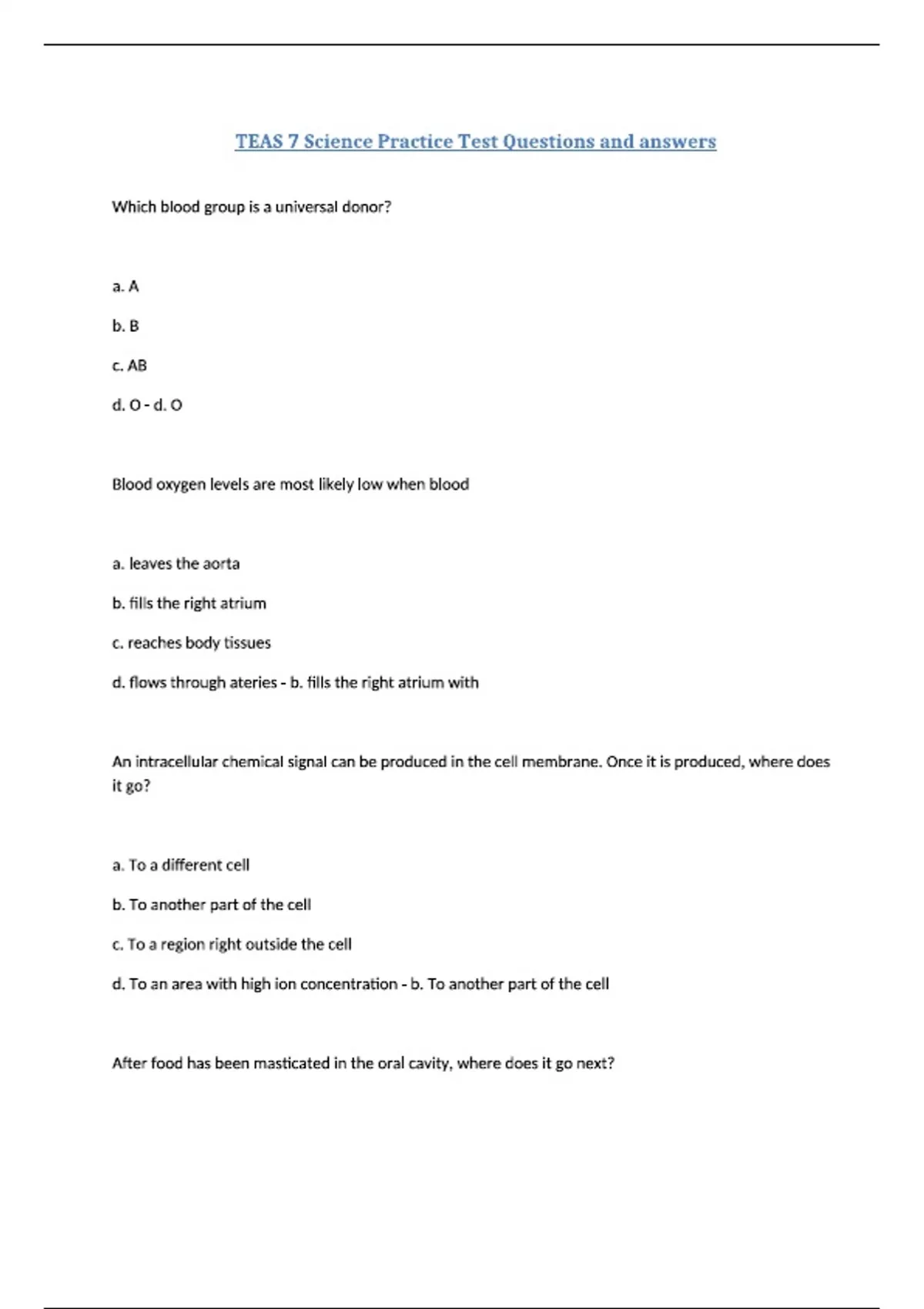 TEAS 7 Science Practice Test Questions and answers

Which blood group is a universal donor?

a. A

b. B

c. AB

d. O - d. O

Blood oxygen levels are most likely low when blood

a. leaves the aorta

b. fills the right atrium

c. reaches body tissues

d. flows through ateries - b. fills the right atrium with

An intracellular chemical signal can be produced in the cell membrane. Once it is produced, where does it go?

a. To a different cell

b. To another part of the cell

c. To a region right outside the cell

d. To an area with high ion concentration - b. To another part of the cell

After food has been masticated in the oral cavity, where does it go next?